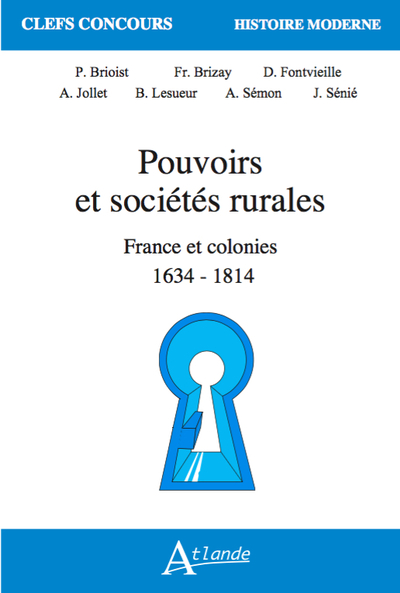 CLEFS CONCOURS HISTOIRE MODERNE

P. Brioist Fr. Brizay D. Fontvieille
A. Jollet B. Lesueur A. Sémon J. Sénié

Pouvoirs et sociétés rurales

France et colonies
1634 - 1814

Atlande